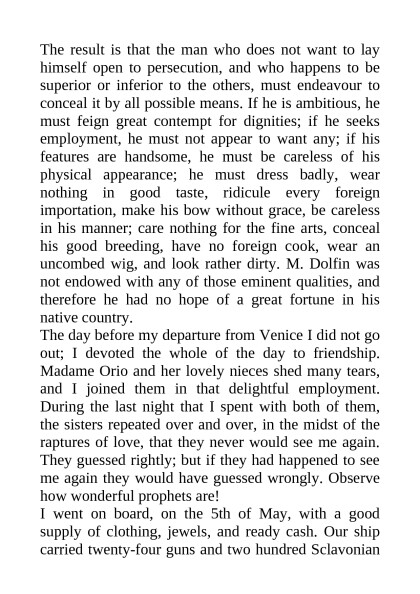 The result is that the man who does not want to lay himself open to persecution, and who happens to be superior or inferior to the others, must endeavour to conceal it by all possible means. If he is ambitious, he must feign great contempt for dignities; if he seeks employment, he must not appear to want any; if his features are handsome, he must be careless of his physical appearance; he must dress badly, wear nothing in good taste, ridicule every foreign importation, make his bow without grace, be careless in his manner; care nothing for the fine arts, conceal his good breeding, have no foreign cook, wear an uncombed wig, and look rather dirty. M. Dolfin was not endowed with any of those eminent qualities, and therefore he had no hope of a great fortune in his native country.
The day before my departure from Venice I did not go out; I devoted the whole of the day to friendship. Madame Orio and her lovely nieces shed many tears, and I joined them in that delightful employment. During the last night that I spent with both of them, the sisters repeated over and over, in the midst of the raptures of love, that they never would see me again. They guessed rightly; but if they had happened to see me again they would have guessed wrongly. Observe how wonderful prophets are!
I went on board, on the 5th of May, with a good supply of clothing, jewels, and ready cash. Our ship carried twenty-four guns and two hundred Sclavonian